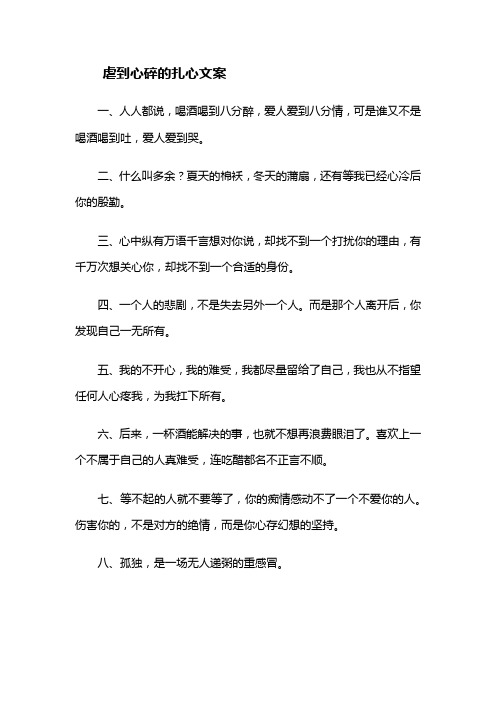 虐到心碎的扎心文案

一、人人都说，喝酒喝到八分醉，爱人爱到八分情，可是谁又不是喝酒喝到吐，爱人爱到哭。

二、什么叫多余？夏天的棉袄，冬天的蒲扇，还有等我已经心冷后你的殷勤。

三、心中纵有万语千言想对你说，却找不到一个打扰你的理由，有千万次想关心你，却找不到一个合适的身份。

四、一个人的悲剧，不是失去另外一个人。而是那个人离开后，你发现自己一无所有。

五、我的不开心，我的难受，我都尽量留给了自己，我也从不指望任何人心疼我，为我扛下所有。

六、后来，一杯酒能解决的事，也就不想再浪费眼泪了。喜欢上一个不属于自己的人真难受，连吃醋都名不正言不顺。

七、等不起的人就不要等了，你的痴情感动不了一个不爱你的人。伤害你的，不是对方的绝情，而是你心存幻想的坚持。

八、孤独，是一场无人递粥的重感冒。